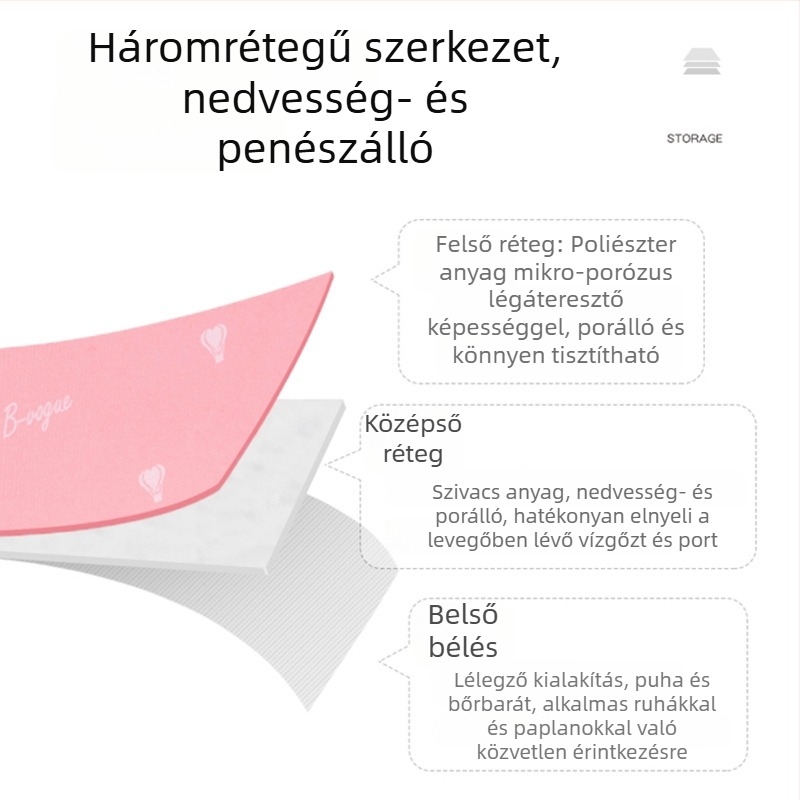 Háromrétegű szerkezet, nedvesség- és penészálló

STORAGE

Felső réteg: Poliészter anyag mikro-porózus légáteresztő képességgel, porálló és könnyen tisztítható

B-vogue

Középső réteg

Szivacs anyag, nedvesség- és porálló, hatékonyan elnyeli a levegőben lévő vízgőzt és port

Belső bélés

Lélegző kialakítás, puha és bőrbarát, alkalmas ruhákkal és paplanokkal való közvetlen érintkezésre